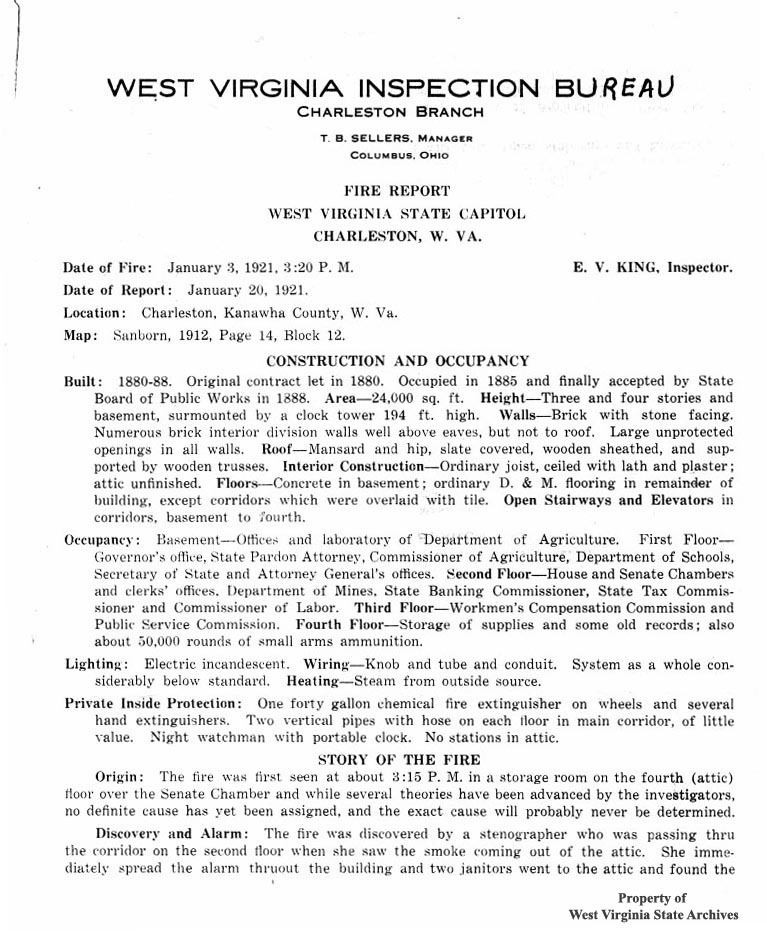 WEST VIRGINIA INSPECTION BUREAU
CHARLESTON BRANCH

T. B. SELLERS, MANAGER
COLUMBUS, OHIO

FIRE REPORT
WEST VIRGINIA STATE CAPITOL
CHARLESTON, W. VA.

Date of Fire: January 3, 1921, 3:20 P. M.

E. V. KING, Inspector.

Date of Report: January 20, 1921.

Location: Charleston, Kanawha County, W. Va.

Map: Sanborn, 1912, Page 14, Block 12.

CONSTRUCTION AND OCCUPANCY

Built: 1880-88. Original contract let in 1880. Occupied in 1885 and finally accepted by State Board of Public Works in 1888. Area—24,000 sq. ft. Height—Three and four stories and basement, surmounted by a clock tower 194 ft. high. Walls—Brick with stone facing. Numerous brick interior division walls well above eaves, but not to roof. Large unprotected openings in all walls. Roof—Mansard and hip, slate covered, wooden sheathed, and supported by wooden trusses. Interior Construction—Ordinary joist, ceiled with lath and plaster; attic unfinished. Floors—Concrete in basement; ordinary D. & M. flooring in remainder of building, except corridors which were overlaid with tile. Open Stairways and Elevators in corridors, basement to fourth.

Occupancy: Basement—Offices and laboratory of Department of Agriculture. First Floor—Governor's office, State Pardon Attorney, Commissioner of Agriculture, Department of Schools, Secretary of State and Attorney General's offices. Second Floor—House and Senate Chambers and clerks' offices, Department of Mines, State Banking Commissioner, State Tax Commissioner and Commissioner of Labor. Third Floor—Workmen's Compensation Commission and Public Service Commission. Fourth Floor—Storage of supplies and some old records; also about 50,000 rounds of small arms ammunition.

Lighting: Electric incandescent. Wiring—Knob and tube and conduit. System as a whole considerably below standard. Heating—Steam from outside source.

Private Inside Protection: One forty gallon chemical fire extinguisher on wheels and several hand extinguishers. Two vertical pipes with hose on each floor in main corridor, of little value. Night watchman with portable clock. No stations in attic.

STORY OF THE FIRE

Origin: The fire was first seen at about 3:15 P. M. in a storage room on the fourth (attic) floor over the Senate Chamber and while several theories have been advanced by the investigators, no definite cause has yet been assigned, and the exact cause will probably never be determined.

Discovery and Alarm: The fire was discovered by a stenographer who was passing thru the corridor on the second floor when she saw the smoke coming out of the attic. She immediately spread the alarm thruout the building and two janitors went to the attic and found the

Property of
West Virginia State Archives